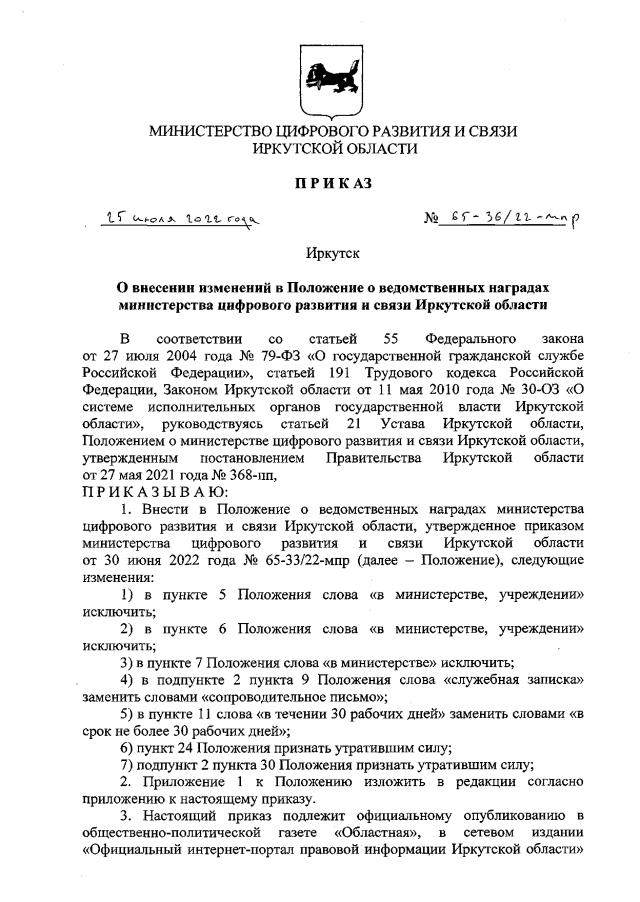 МИНИСТЕРСТВО ЦИФРОВОГО РАЗВИТИЯ И СВЯЗИ
ИРКУТСКОЙ ОБЛАСТИ

ПРИКАЗ

25 июля 2022 года № 65-36/22-мпр

Иркутск

О внесении изменений в Положение о ведомственных наградах министерства цифрового развития и связи Иркутской области

В соответствии со статьей 55 Федерального закона от 27 июля 2004 года № 79-ФЗ «О государственной гражданской службе Российской Федерации», статьей 191 Трудового кодекса Российской Федерации, Законом Иркутской области от 11 мая 2010 года № 30-ОЗ «О системе исполнительных органов государственной власти Иркутской области», руководствуясь статьей 21 Устава Иркутской области, Положением о министерстве цифрового развития и связи Иркутской области, утвержденным постановлением Правительства Иркутской области от 27 мая 2021 года № 368-пп,
ПРИКАЗЫВАЮ:

1. Внести в Положение о ведомственных наградах министерства цифрового развития и связи Иркутской области, утвержденное приказом министерства цифрового развития и связи Иркутской области от 30 июня 2022 года № 65-33/22-мпр (далее – Положение), следующие изменения:

1) в пункте 5 Положения слова «в министерстве, учреждении» исключить;

2) в пункте 6 Положения слова «в министерстве, учреждении» исключить;

3) в пункте 7 Положения слова «в министерстве» исключить;

4) в подпункте 2 пункта 9 Положения слова «служебная записка» заменить словами «сопроводительное письмо»;

5) в пункте 11 слова «в течении 30 рабочих дней» заменить словами «в срок не более 30 рабочих дней»;

6) пункт 24 Положения признать утратившим силу;

7) подпункт 2 пункта 30 Положения признать утратившим силу;

2. Приложение 1 к Положению изложить в редакции согласно приложению к настоящему приказу.

3. Настоящий приказ подлежит официальному опубликованию в общественно-политической газете «Областная», в сетевом издании «Официальный интернет-портал правовой информации Иркутской области»